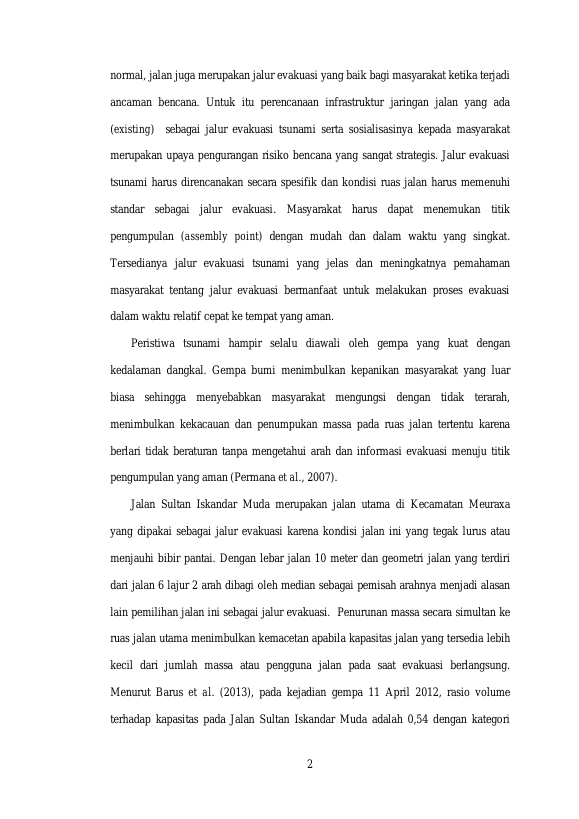 normal, jalan juga merupakan jalur evakuasi yang baik bagi masyarakat ketika terjadi ancaman bencana. Untuk itu perencanaan infrastruktur jaringan jalan yang ada (existing) sebagai jalur evakuasi tsunami serta sosialisasinya kepada masyarakat merupakan upaya pengurangan risiko bencana yang sangat strategis. Jalur evakuasi tsunami harus direncanakan secara spesifik dan kondisi ruas jalan harus memenuhi standar sebagai jalur evakuasi. Masyarakat harus dapat menemukan titik pengumpulan (assembly point) dengan mudah dan dalam waktu yang singkat. Tersedianya jalur evakuasi tsunami yang jelas dan meningkatnya pemahaman masyarakat tentang jalur evakuasi bermanfaat untuk melakukan proses evakuasi dalam waktu relatif cepat ke tempat yang aman.

Peristiwa tsunami hampir selalu diawali oleh gempa yang kuat dengan kedalaman dangkal. Gempa bumi menimbulkan kepanikan masyarakat yang luar biasa sehingga menyebabkan masyarakat mengungsi dengan tidak terarah, menimbulkan kekacauan dan penumpukan massa pada ruas jalan tertentu karena berlari tidak beraturan tanpa mengetahui arah dan informasi evakuasi menuju titik pengumpulan yang aman (Permana et al., 2007).

Jalan Sultan Iskandar Muda merupakan jalan utama di Kecamatan Meuraxa yang dipakai sebagai jalur evakuasi karena kondisi jalan ini yang tegak lurus atau menjauhi bibir pantai. Dengan lebar jalan 10 meter dan geometri jalan yang terdiri dari jalan 6 lajur 2 arah dibagi oleh median sebagai pemisah arahnya menjadi alasan lain pemilihan jalan ini sebagai jalur evakuasi. Penurunan massa secara simultan ke ruas jalan utama menimbulkan kemacetan apabila kapasitas jalan yang tersedia lebih kecil dari jumlah massa atau pengguna jalan pada saat evakuasi berlangsung. Menurut Barus et al. (2013), pada kejadian gempa 11 April 2012, rasio volume terhadap kapasitas pada Jalan Sultan Iskandar Muda adalah 0,54 dengan kategori

2